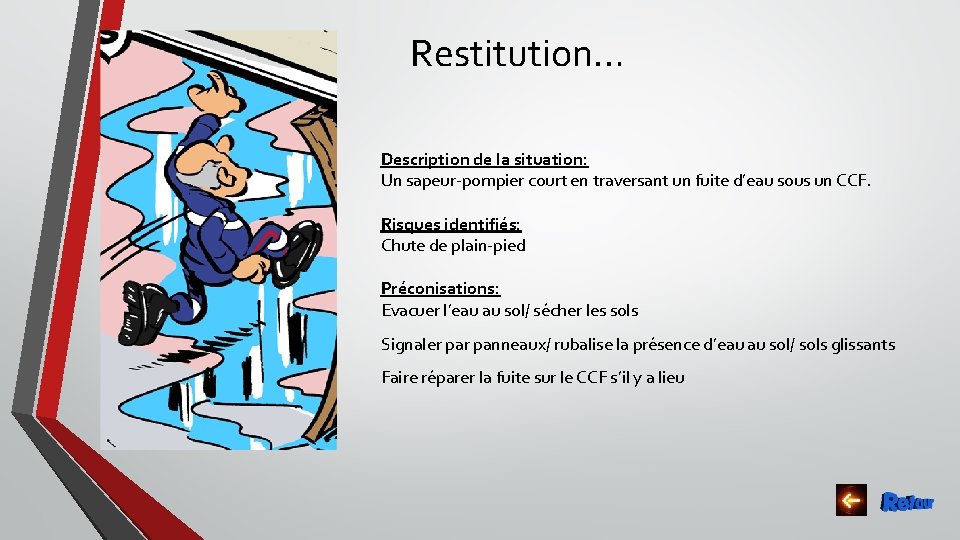 Restitution…

Description de la situation:
Un sapeur-pompier court en traversant un fuite d'eau sous un CCF.

Risques identifiés:
Chute de plain-pied

Préconisations:
Evacuer l'eau au sol/ sécher les sols

Signaler par panneaux/ rubalise la présence d'eau au sol/ sols glissants

Faire réparer la fuite sur le CCF s'il y a lieu

Retour